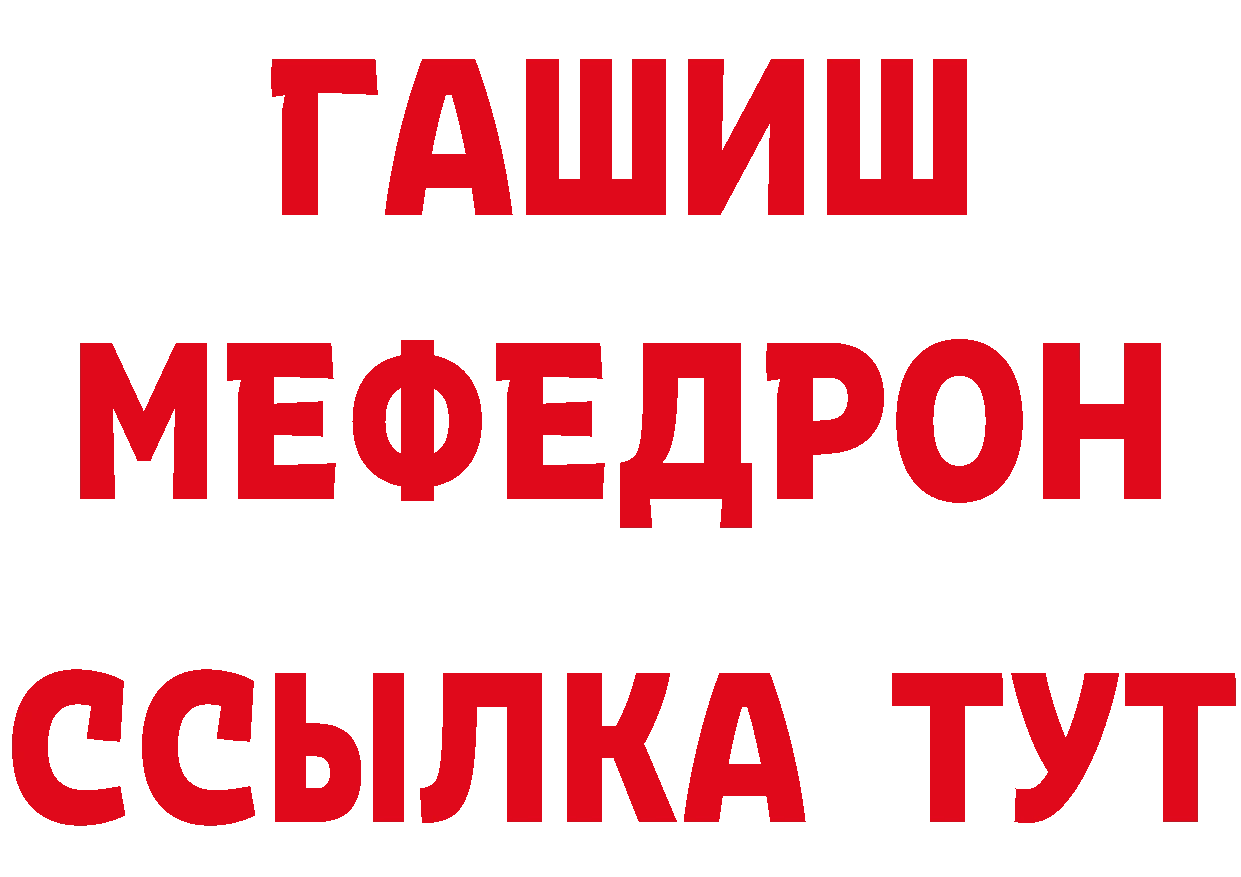 ГАШИШ
МЕФЕДРОН
ССЫЛКА ТУТ